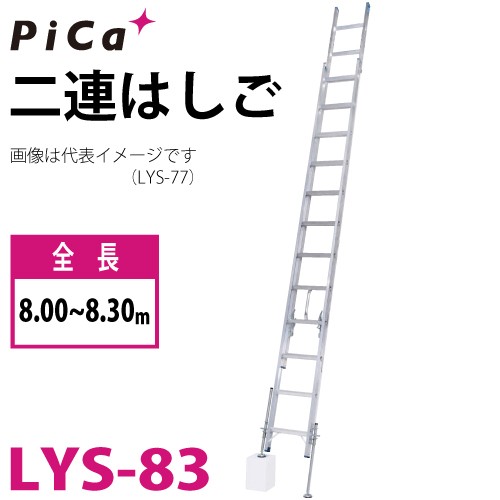 PiCa

二連はしご

画像は代表イメージです
（LYS-77）

全 長

8.00~8.30m

LYS-83